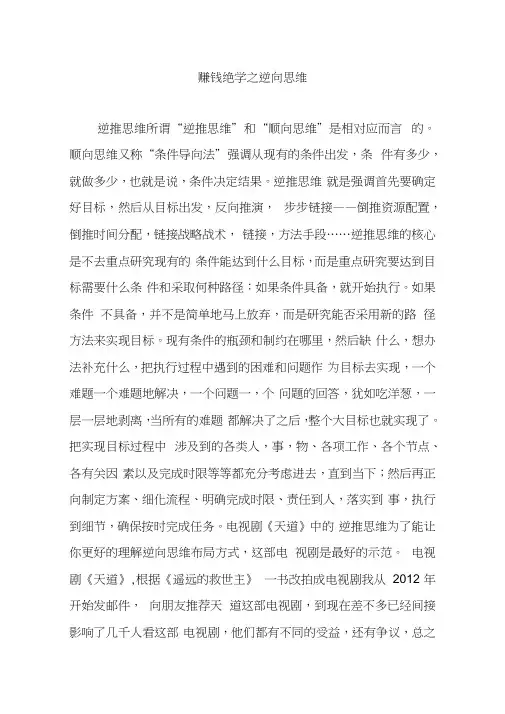 赚钱绝学之逆向思维

逆推思维所谓“逆推思维”和“顺向思维”是相对应而言 的。顺向思维又称“条件导向法”强调从现有的条件出发，条 件有多少，就做多少，也就是说，条件决定结果。逆推思维 就是强调首先要确定好目标，然后从目标出发，反向推演， 步步链接——倒推资源配置，倒推时间分配，链接战略战术， 链接，方法手段……逆推思维的核心是不去重点研究现有的 条件能达到什么目标，而是重点研究要达到目标需要什么条 件和采取何种路径：如果条件具备，就开始执行。如果条件 不具备，并不是简单地马上放弃，而是研究能否采用新的路 径方法来实现目标。现有条件的瓶颈和制约在哪里，然后缺 什么，想办法补充什么，把执行过程中遇到的困难和问题作 为目标去实现，一个难题一个难题地解决，一个问题一，个 问题的回答，犹如吃洋葱，一层一层地剥离，当所有的难题 都解决了之后，整个大目标也就实现了。把实现目标过程中 涉及到的各类人，事，物、各项工作、各个节点、各有关因 素以及完成时限等等都充分考虑进去，直到当下；然后再正向制定方案、细化流程、明确完成时限、责任到人，落实到 事，执行到细节，确保按时完成任务。电视剧《天道》中的 逆推思维为了能让你更好的理解逆向思维布局方式，这部电 视剧是最好的示范。 电视剧《天道》，根据《遥远的救世主》 一书改拍成电视剧我从 2012 年开始发邮件， 向朋友推荐天 道这部电视剧，到现在差不多已经间接影响了几千人看这部 电视剧，他们都有不同的受益，还有争议，总之